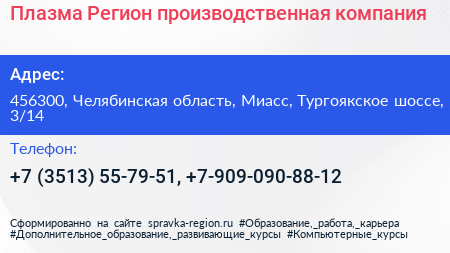 Плазма Регион производственная компания

Адрес:

456300, Челябинская область, Миасс, Тургоякское шоссе, 3/14

Телефон:

+7 (3513) 55-79-51, +7-909-090-88-12

Сформированно на сайте spravka-region.ru #Образование,_работа,_карьера #Дополнительное_образование,_развивающие_курсы #Компьютерные_курсы